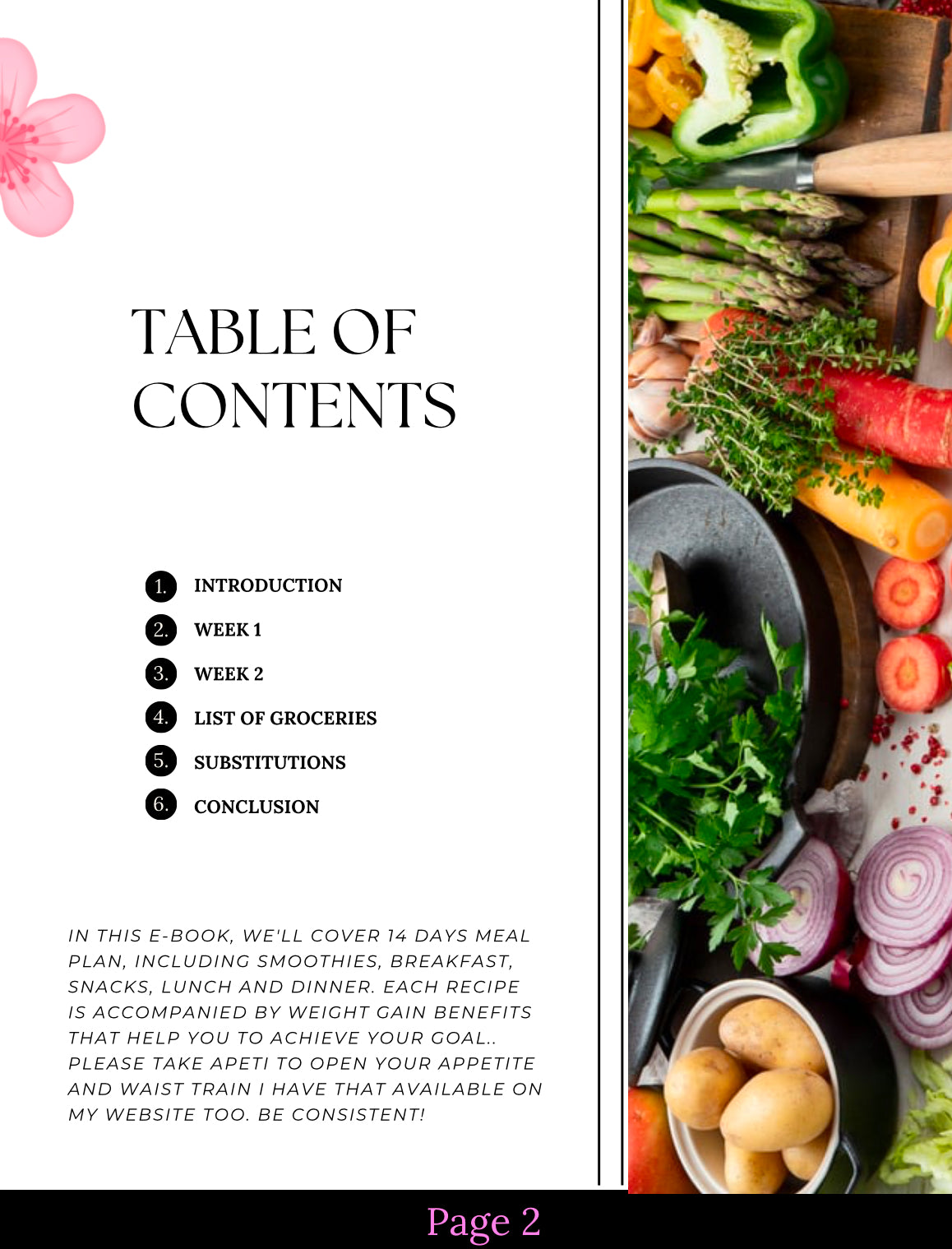 TABLE OF CONTENTS

1. INTRODUCTION
2. WEEK 1
3. WEEK 2
4. LIST OF GROCERIES
5. SUBSTITUTIONS
6. CONCLUSION

IN THIS E-BOOK, WE'LL COVER 14 DAYS MEAL PLAN, INCLUDING SMOOTHIES, BREAKFAST, SNACKS, LUNCH AND DINNER. EACH RECIPE IS ACCOMPANIED BY WEIGHT GAIN BENEFITS THAT HELP YOU TO ACHIEVE YOUR GOAL.. PLEASE TAKE APETI TO OPEN YOUR APPETITE AND WAIST TRAIN I HAVE THAT AVAILABLE ON MY WEBSITE TOO. BE CONSISTENT!

Page 2